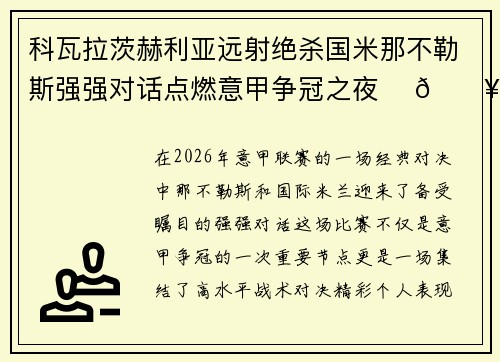 科瓦拉茨赫利亚远射绝杀国米那不勒斯强强对话点燃意甲争冠之夜 ð ¥

在2026年意甲联赛的一场经典对决中那不勒斯和国际米兰迎来了备受瞩目的强强对话这场比赛不仅是意甲争冠的一次重要节点更是一场集结了高水平战术对决精彩个人表现